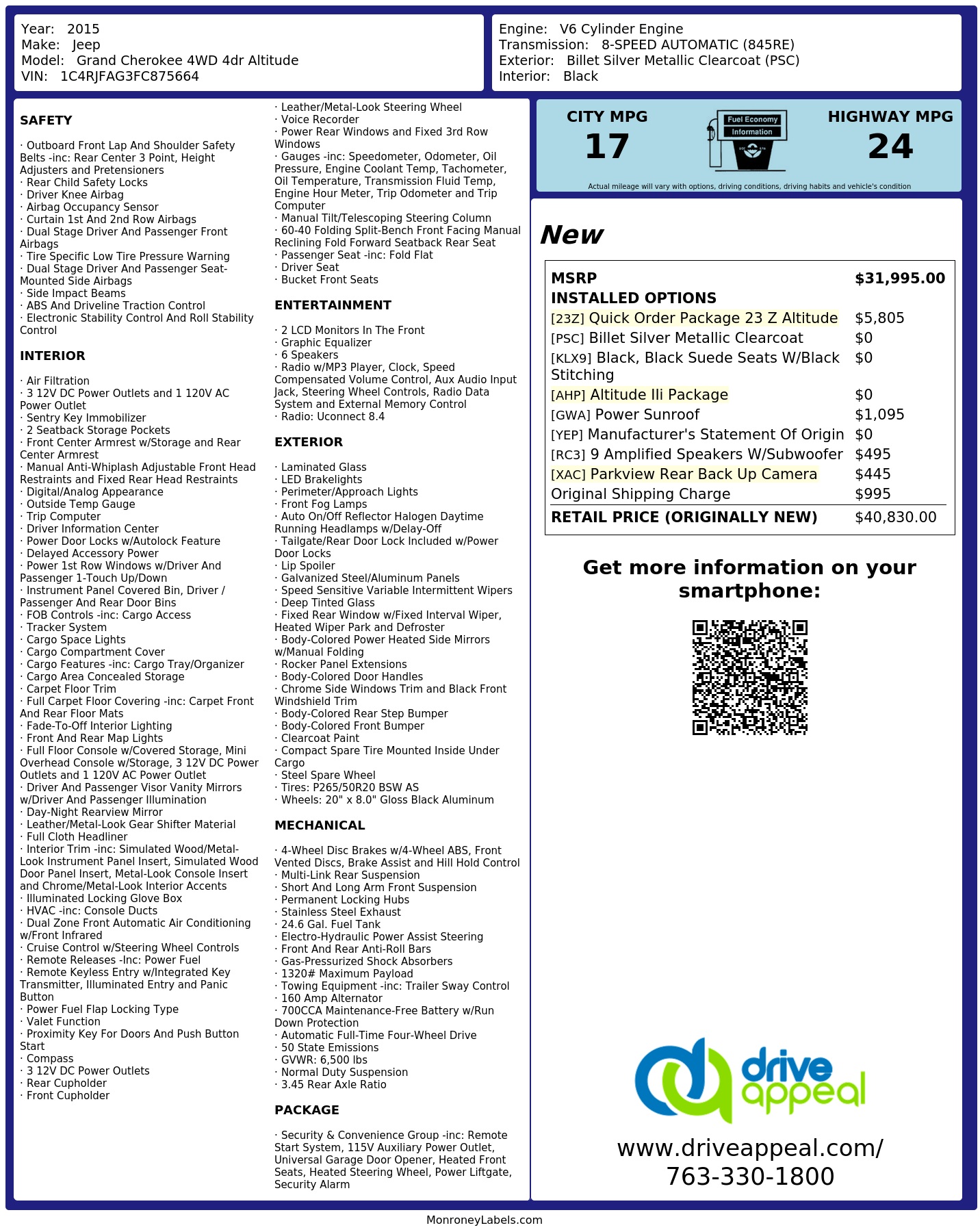 Year: 2015
Make: Jeep
Model: Grand Cherokee 4WD 4dr Altitude
VIN: 1C4RJFAG3FC875664

Engine: V6 Cylinder Engine
Transmission: 8-SPEED AUTOMATIC (845RE)
Exterior: Billet Silver Metallic Clearcoat (PSC)
Interior: Black

SAFETY

· Outboard Front Lap And Shoulder Safety Belts -inc: Rear Center 3 Point, Height Adjusters and Pretensioners
· Rear Child Safety Locks
· Driver Knee Airbag
· Airbag Occupancy Sensor
· Curtain 1st And 2nd Row Airbags
· Dual Stage Driver And Passenger Front Airbags
· Tire Specific Low Tire Pressure Warning
· Dual Stage Driver And Passenger Seat-Mounted Side Airbags
· Side Impact Beams
· ABS And Driveline Traction Control
· Electronic Stability Control And Roll Stability Control

INTERIOR

· Air Filtration
· 3 12V DC Power Outlets and 1 120V AC Power Outlet
· Sentry Key Immobilizer
· 2 Seatback Storage Pockets
· Front Center Armrest w/Storage and Rear Center Armrest
· Manual Anti-Whiplash Adjustable Front Head Restraints and Fixed Rear Head Restraints
· Digital/Analog Appearance
· Outside Temp Gauge
· Trip Computer
· Driver Information Center
· Power Door Locks w/Autolock Feature
· Delayed Accessory Power
· Power 1st Row Windows w/Driver And Passenger 1-Touch Up/Down
· Instrument Panel Covered Bin, Driver / Passenger And Rear Door Bins
· FOB Controls -inc: Cargo Access
· Tracker System
· Cargo Space Lights
· Cargo Compartment Cover
· Cargo Features -inc: Cargo Tray/Organizer
· Cargo Area Concealed Storage
· Carpet Floor Trim
· Full Carpet Floor Covering -inc: Carpet Front And Rear Floor Mats
· Fade-To-Off Interior Lighting
· Front And Rear Map Lights
· Full Floor Console w/Covered Storage, Mini Overhead Console w/Storage, 3 12V DC Power Outlets and 1 120V AC Power Outlet
· Driver And Passenger Visor Vanity Mirrors w/Driver And Passenger Illumination
· Day-Night Rearview Mirror
· Leather/Metal-Look Gear Shifter Material
· Full Cloth Headliner
· Interior Trim -inc: Simulated Wood/Metal-Look Instrument Panel Insert, Simulated Wood Door Panel Insert, Metal-Look Console Insert and Chrome/Metal-Look Interior Accents
· Illuminated Locking Glove Box
· HVAC -inc: Console Ducts
· Dual Zone Front Automatic Air Conditioning w/Front Infrared
· Cruise Control w/Steering Wheel Controls
· Remote Releases -Inc: Power Fuel
· Remote Keyless Entry w/Integrated Key Transmitter, Illuminated Entry and Panic Button
· Power Fuel Flap Locking Type
· Valet Function
· Proximity Key For Doors And Push Button Start
· Compass
· 3 12V DC Power Outlets
· Rear Cupholder
· Front Cupholder

· Leather/Metal-Look Steering Wheel
· Voice Recorder
· Power Rear Windows and Fixed 3rd Row Windows
· Gauges -inc: Speedometer, Odometer, Oil Pressure, Engine Coolant Temp, Tachometer, Oil Temperature, Transmission Fluid Temp, Engine Hour Meter, Trip Odometer and Trip Computer
· Manual Tilt/Telescoping Steering Column
· 60-40 Folding Split-Bench Front Facing Manual Reclining Fold Forward Seatback Rear Seat
· Passenger Seat -inc: Fold Flat
· Driver Seat
· Bucket Front Seats

ENTERTAINMENT

· 2 LCD Monitors In The Front
· Graphic Equalizer
· 6 Speakers
· Radio w/MP3 Player, Clock, Speed Compensated Volume Control, Aux Audio Input Jack, Steering Wheel Controls, Radio Data System and External Memory Control
· Radio: Uconnect 8.4

EXTERIOR

· Laminated Glass
· LED Brakelights
· Perimeter/Approach Lights
· Front Fog Lamps
· Auto On/Off Reflector Halogen Daytime Running Headlamps w/Delay-Off
· Tailgate/Rear Door Lock Included w/Power Door Locks
· Lip Spoiler
· Galvanized Steel/Aluminum Panels
· Speed Sensitive Variable Intermittent Wipers
· Deep Tinted Glass
· Fixed Rear Window w/Fixed Interval Wiper, Heated Wiper Park and Defroster
· Body-Colored Power Heated Side Mirrors w/Manual Folding
· Rocker Panel Extensions
· Body-Colored Door Handles
· Chrome Side Windows Trim and Black Front Windshield Trim
· Body-Colored Rear Step Bumper
· Body-Colored Front Bumper
· Clearcoat Paint
· Compact Spare Tire Mounted Inside Under Cargo
· Steel Spare Wheel
· Tires: P265/50R20 BSW AS
· Wheels: 20" x 8.0" Gloss Black Aluminum

MECHANICAL

· 4-Wheel Disc Brakes w/4-Wheel ABS, Front Vented Discs, Brake Assist and Hill Hold Control
· Multi-Link Rear Suspension
· Short And Long Arm Front Suspension
· Permanent Locking Hubs
· Stainless Steel Exhaust
· 24.6 Gal. Fuel Tank
· Electro-Hydraulic Power Assist Steering
· Front And Rear Anti-Roll Bars
· Gas-Pressurized Shock Absorbers
· 1320# Maximum Payload
· Towing Equipment -inc: Trailer Sway Control
· 160 Amp Alternator
· 700CCA Maintenance-Free Battery w/Run Down Protection
· Automatic Full-Time Four-Wheel Drive
· 50 State Emissions
· GVWR: 6,500 lbs
· Normal Duty Suspension
· 3.45 Rear Axle Ratio

PACKAGE

· Security & Convenience Group -inc: Remote Start System, 115V Auxiliary Power Outlet, Universal Garage Door Opener, Heated Front Seats, Heated Steering Wheel, Power Liftgate, Security Alarm

CITY MPG
17

Fuel Economy
Information

HIGHWAY MPG
24

Actual mileage will vary with options, driving conditions, driving habits and vehicle's condition

New

MSRP $31,995.00
INSTALLED OPTIONS
[23Z] Quick Order Package 23 Z Altitude $5,805
[PSC] Billet Silver Metallic Clearcoat $0
[KLX9] Black, Black Suede Seats W/Black Stitching $0
[AHP] Altitude Ili Package $0
[GWA] Power Sunroof $1,095
[YEP] Manufacturer's Statement Of Origin $0
[RC3] 9 Amplified Speakers W/Subwoofer $495
[XAC] Parkview Rear Back Up Camera $445
Original Shipping Charge $995
RETAIL PRICE (ORIGINALLY NEW) $40,830.00

Get more information on your smartphone:

drive appeal

www.driveappeal.com/
763-330-1800

MonroneyLabels.com